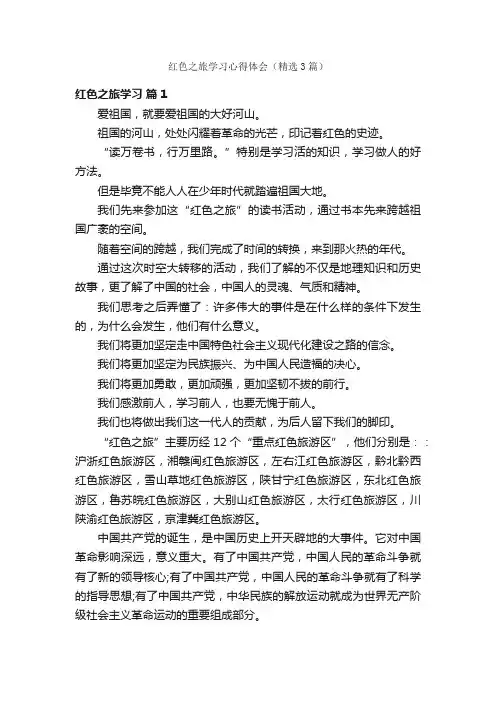 红色之旅学习心得体会（精选3篇）

红色之旅学习 篇1

爱祖国，就要爱祖国的大好河山。

祖国的河山，处处闪耀着革命的光芒，印记着红色的史迹。

“读万卷书，行万里路。”特别是学习活的知识，学习做人的好方法。

但是毕竟不能人人在少年时代就踏遍祖国大地。

我们先来参加这“红色之旅”的读书活动，通过书本先来跨越祖国广袤的空间。

随着空间的跨越，我们完成了时间的转换，来到那火热的年代。

通过这次时空大转移的活动，我们了解的不仅是地理知识和历史故事，更了解了中国的社会，中国人的灵魂、气质和精神。

我们思考之后弄懂了：许多伟大的事件是在什么样的条件下发生的，为什么会发生，他们有什么意义。

我们将更加坚定走中国特色社会主义现代化建设之路的信念。

我们将更加坚定为民族振兴、为中国人民造福的决心。

我们将更加勇敢，更加顽强，更加坚韧不拔的前行。

我们感激前人，学习前人，也要无愧于前人。

我们也将做出我们这一代人的贡献，为后人留下我们的脚印。

“红色之旅”主要历经12个“重点红色旅游区”，他们分别是：：沪浙红色旅游区，湘赣闽红色旅游区，左右江红色旅游区，黔北黔西红色旅游区，雪山草地红色旅游区，陕甘宁红色旅游区，东北红色旅游区，鲁苏皖红色旅游区，大别山红色旅游区，太行红色旅游区，川陕渝红色旅游区，京津冀红色旅游区。

中国共产党的诞生，是中国历史上开天辟地的大事件。它对中国革命影响深远，意义重大。有了中国共产党，中国人民的革命斗争就有了新的领导核心;有了中国共产党，中国人民的革命斗争就有了科学的指导思想;有了中国共产党，中华民族的解放运动就成为世界无产阶级社会主义革命运动的重要组成部分。